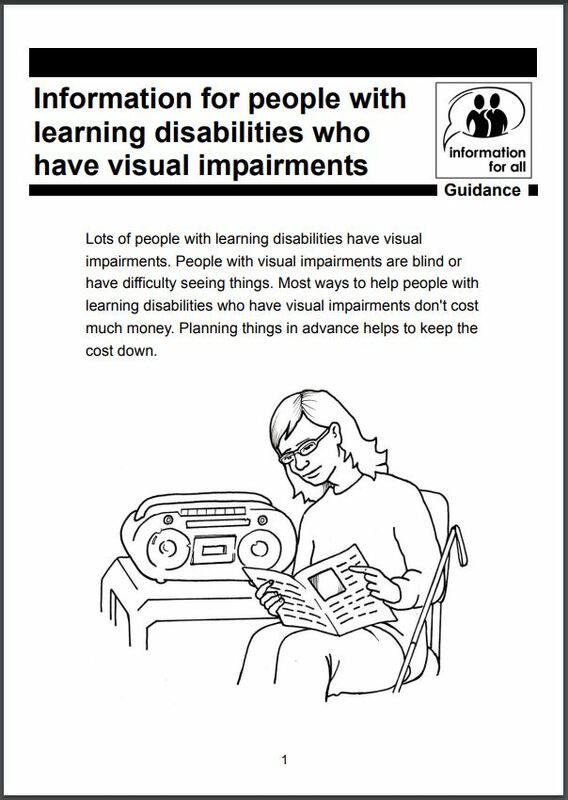 Information for people with learning disabilities who have visual impairments

information for all

Guidance

Lots of people with learning disabilities have visual impairments. People with visual impairments are blind or have difficulty seeing things. Most ways to help people with learning disabilities who have visual impairments don't cost much money. Planning things in advance helps to keep the cost down.

1